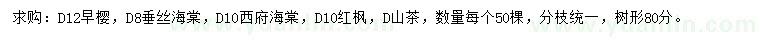 求购：D12早樱，D8垂丝海棠，D10西府海棠，D10红枫，D山茶，数量每个50棵，分枝统一，树形80分。